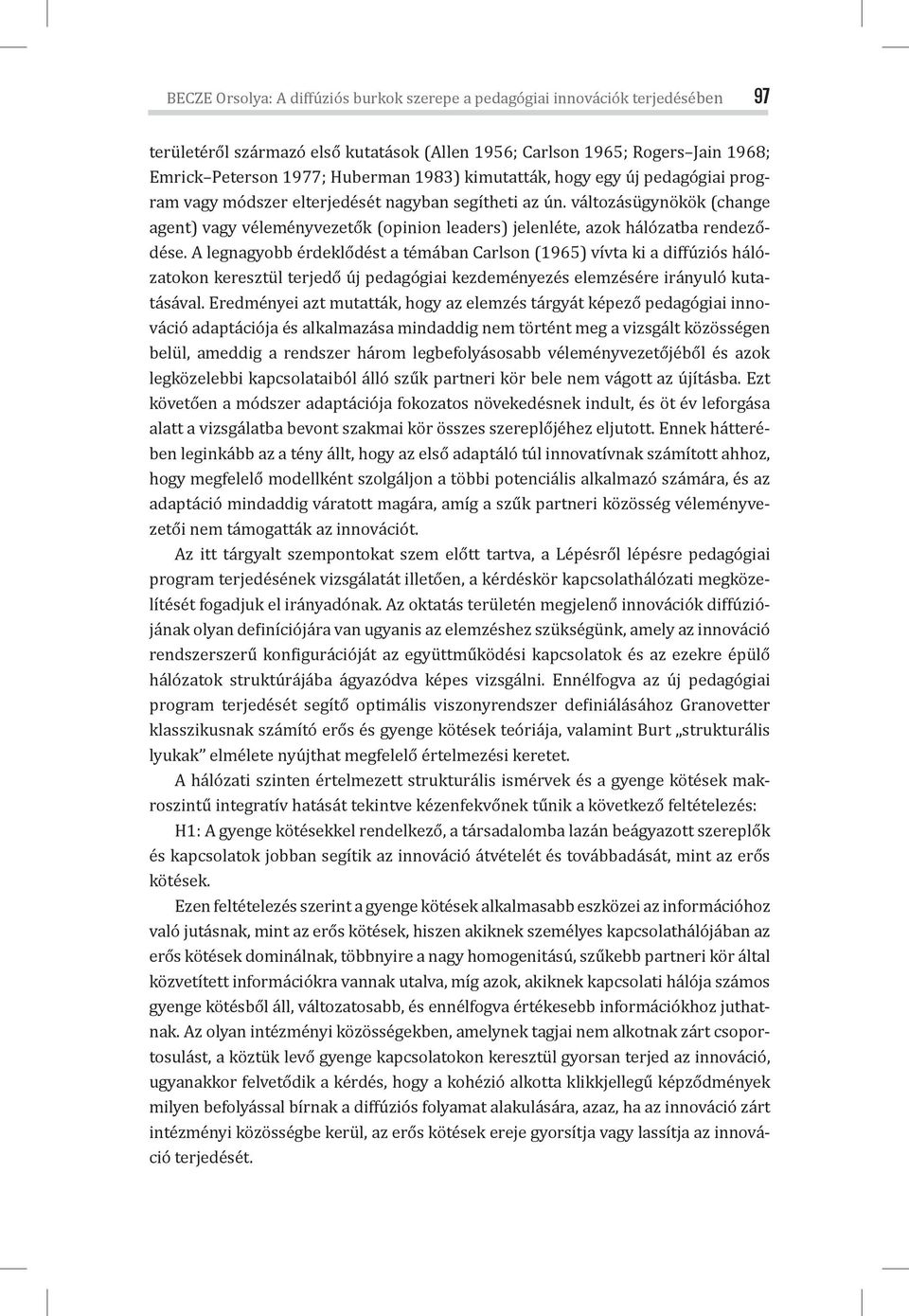 BECZE Orsolya: A diffúziós burkok szerepe a pedagógiai innovációk terjedésében 97

területéről származó első kutatások (Allen 1956; Carlson 1965; Rogers–Jain 1968; Emrick–Peterson 1977; Huberman 1983) kimutatták, hogy egy új pedagógiai program vagy módszer elterjedését nagyban segítheti az ún. változásügynökök (change agent) vagy véleményvezetők (opinion leaders) jelenléte, azok hálózatba rendeződése. A legnagyobb érdeklődést a témában Carlson (1965) vívta ki a diffúziós hálózatokon keresztül terjedő új pedagógiai kezdeményezés elemzésére irányuló kutatásával. Eredményei azt mutatták, hogy az elemzés tárgyát képező pedagógiai innováció adaptációja és alkalmazása mindaddig nem történt meg a vizsgált közösségen belül, ameddig a rendszer három legbefolyásosabb véleményvezetőjéből és azok legközelebbi kapcsolataiból álló szűk partneri kör bele nem vágott az újításba. Ezt követően a módszer adaptációja fokozatos növekedésnek indult, és öt év leforgása alatt a vizsgálatba bevont szakmai kör összes szereplőjéhez eljutott. Ennek hátterében leginkább az a tény állt, hogy az első adaptáló túl innovatívnak számított ahhoz, hogy megfelelő modellként szolgáljon a többi potenciális alkalmazó számára, és az adaptáció mindaddig váratott magára, amíg a szűk partneri közösség véleményvezetői nem támogatták az innovációt.

Az itt tárgyalt szempontokat szem előtt tartva, a Lépésről lépésre pedagógiai program terjedésének vizsgálatát illetően, a kérdéskör kapcsolathálózati megközelítését fogadjuk el irányadónak. Az oktatás területén megjelenő innovációk diffúziójának olyan definíciójára van ugyanis az elemzéshez szükségünk, amely az innováció rendszerszerű konfigurációját az együttműködési kapcsolatok és az ezekre épülő hálózatok struktúrájába ágyazódva képes vizsgálni. Ennélfogva az új pedagógiai program terjedését segítő optimális viszonyrendszer definiálásához Granovetter klasszikusnak számító erős és gyenge kötések teóriája, valamint Burt „strukturális lyukak” elmélete nyújthat megfelelő értelmezési keretet.

A hálózati szinten értelmezett strukturális ismérvek és a gyenge kötések makroszintű integratív hatását tekintve kézenfekvőnek tűnik a következő feltételezés:

H1: A gyenge kötésekkel rendelkező, a társadalomba lazán beágyazott szereplők és kapcsolatok jobban segítik az innováció átvételét és továbbadását, mint az erős kötések.

Ezen feltételezés szerint a gyenge kötések alkalmasabb eszközei az információhoz való jutásnak, mint az erős kötések, hiszen akiknek személyes kapcsolathálójában az erős kötések dominálnak, többnyire a nagy homogenitású, szűkebb partneri kör által közvetített információkra vannak utalva, míg azok, akiknek kapcsolati hálója számos gyenge kötésből áll, változatosabb, és ennélfogva értékesebb információkhoz juthatnak. Az olyan intézményi közösségekben, amelynek tagjai nem alkotnak zárt csoportosulást, a köztük levő gyenge kapcsolatokon keresztül gyorsan terjed az innováció, ugyanakkor felvetődik a kérdés, hogy a kohézió alkotta klikkjellegű képződmények milyen befolyással bírnak a diffúziós folyamat alakulására, azaz, ha az innováció zárt intézményi közösségbe kerül, az erős kötések ereje gyorsítja vagy lassítja az innováció terjedését.